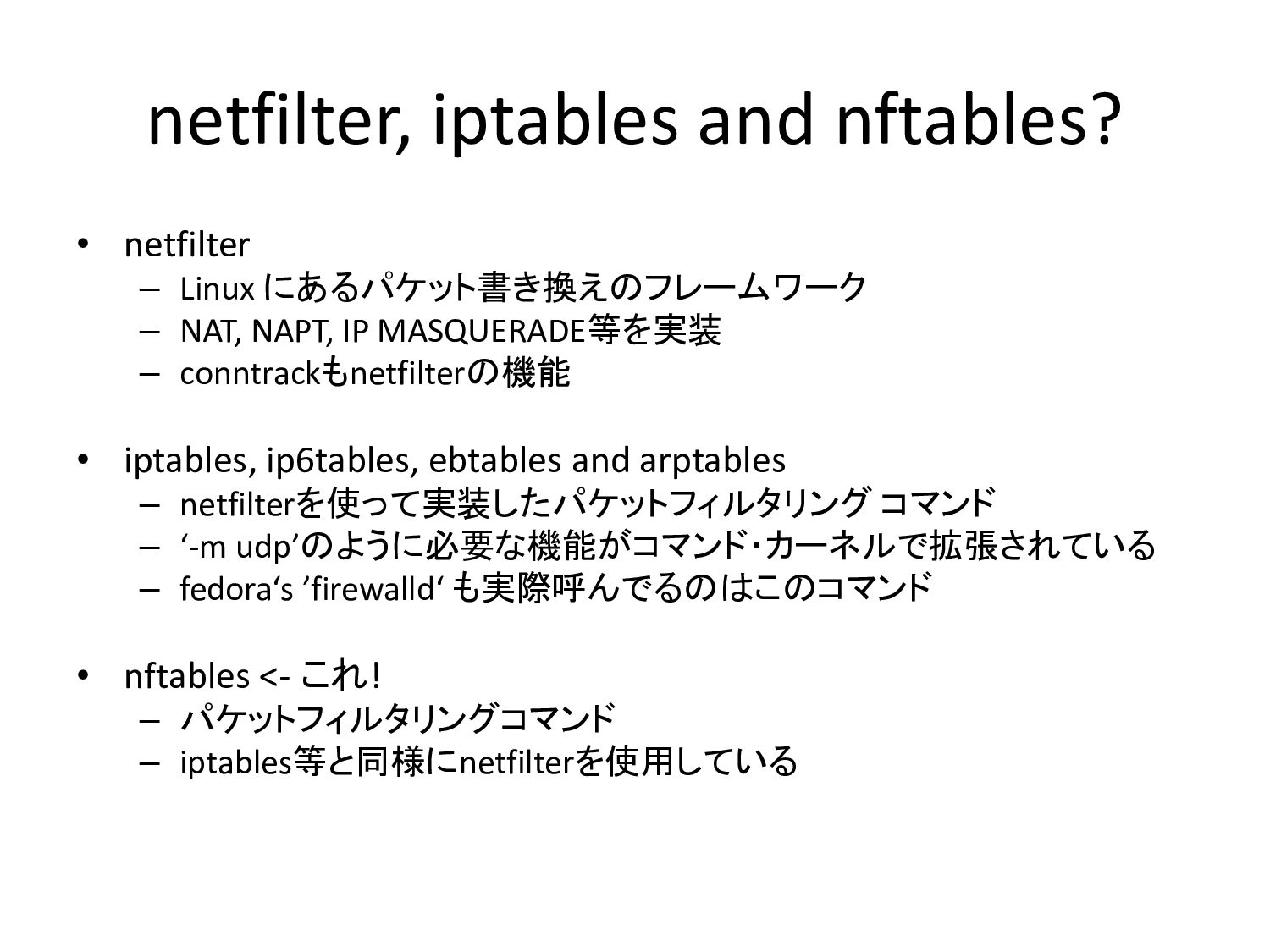 netfilter, iptables and nftables?

• netfilter
– Linux にあるパケット書き換えのフレームワーク
– NAT, NAPT, IP MASQUERADE等を実装
– conntrackもnetfilterの機能

• iptables, ip6tables, ebtables and arptables
– netfilterを使って実装したパケットフィルタリング コマンド
– ‘-m udp’のように必要な機能がコマンド・カーネルで拡張されている
– fedora‘s ’firewalld‘ も実際呼んでるのはこのコマンド

• nftables <- これ!
– パケットフィルタリングコマンド
– iptables等と同様にnetfilterを使用している